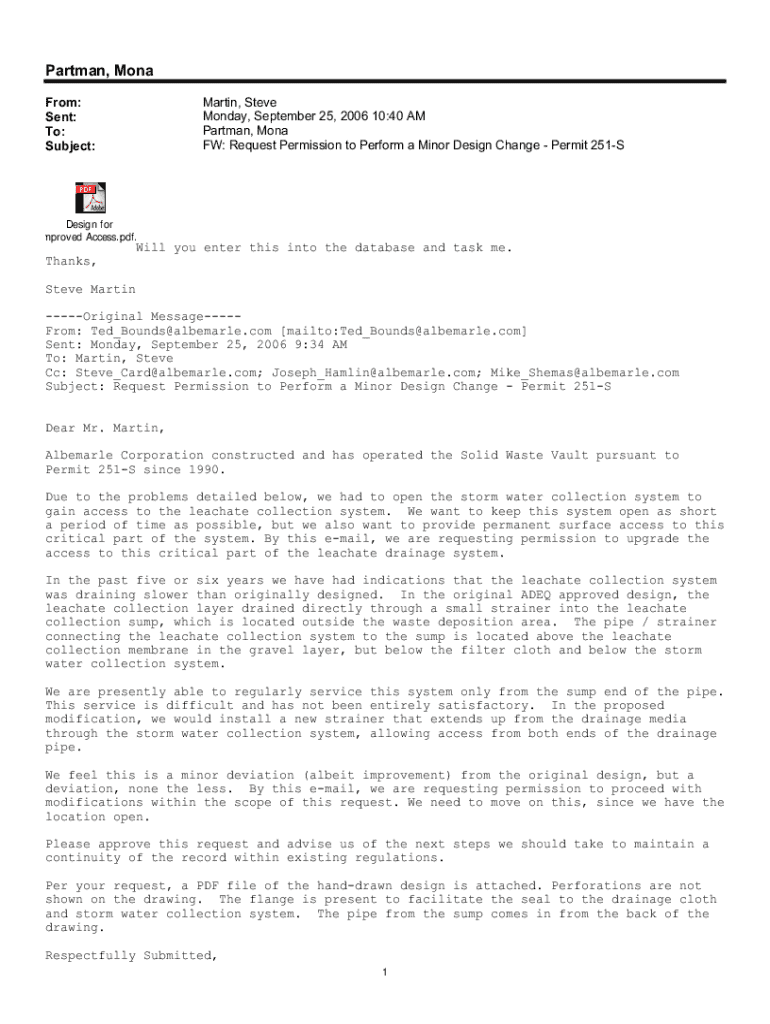 Partman, Mona

From: Martin, Steve
Sent: Monday, September 25, 2006 10:40 AM
To: Partman, Mona
Subject: FW: Request Permission to Perform a Minor Design Change - Permit 251-S

PDF

Design for
nproved Access.pdf.

Will you enter this into the database and task me.
Thanks,

Steve Martin

-----Original Message-----
From: Ted_Bounds@albemarle.com [mailto:Ted_Bounds@albemarle.com]
Sent: Monday, September 25, 2006 9:34 AM
To: Martin, Steve
Cc: Steve_Card@albemarle.com; Joseph_Hamlin@albemarle.com; Mike_Shemas@albemarle.com
Subject: Request Permission to Perform a Minor Design Change - Permit 251-S

Dear Mr. Martin,

Albemarle Corporation constructed and has operated the Solid Waste Vault pursuant to Permit 251-S since 1990.

Due to the problems detailed below, we had to open the storm water collection system to gain access to the leachate collection system. We want to keep this system open as short a period of time as possible, but we also want to provide permanent surface access to this critical part of the system. By this e-mail, we are requesting permission to upgrade the access to this critical part of the leachate drainage system.

In the past five or six years we have had indications that the leachate collection system was draining slower than originally designed. In the original ADEQ approved design, the leachate collection layer drained directly through a small strainer into the leachate collection sump, which is located outside the waste deposition area. The pipe / strainer connecting the leachate collection system to the sump is located above the leachate collection membrane in the gravel layer, but below the filter cloth and below the storm water collection system.

We are presently able to regularly service this system only from the sump end of the pipe. This service is difficult and has not been entirely satisfactory. In the proposed modification, we would install a new strainer that extends up from the drainage media through the storm water collection system, allowing access from both ends of the drainage pipe.

We feel this is a minor deviation (albeit improvement) from the original design, but a deviation, none the less. By this e-mail, we are requesting permission to proceed with modifications within the scope of this request. We need to move on this, since we have the location open.

Please approve this request and advise us of the next steps we should take to maintain a continuity of the record within existing regulations.

Per your request, a PDF file of the hand-drawn design is attached. Perforations are not shown on the drawing. The flange is present to facilitate the seal to the drainage cloth and storm water collection system. The pipe from the sump comes in from the back of the drawing.

Respectfully Submitted,

1